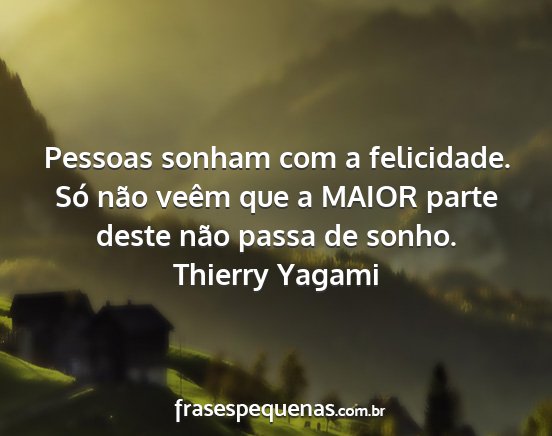 Pessoas sonham com a felicidade. Só não veêm que a MAIOR parte deste não passa de sonho.
Thierry Yagami

frasespequenas.com.br